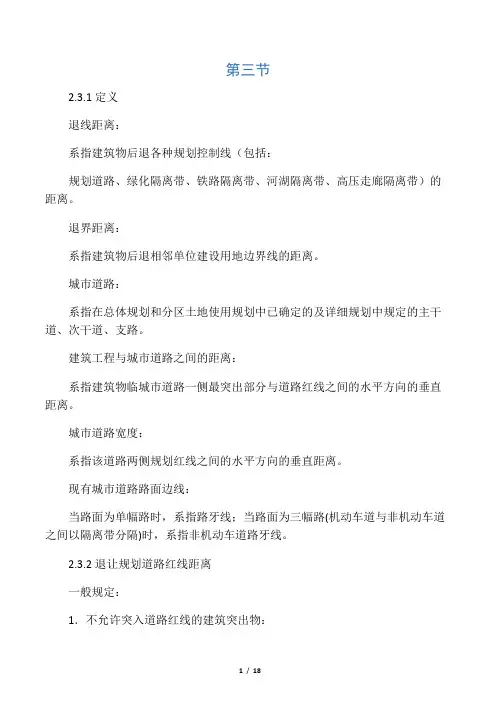 第三节

2.3.1 定义

退线距离：

系指建筑物后退各种规划控制线（包括：

规划道路、绿化隔离带、铁路隔离带、河湖隔离带、高压走廊隔离带）的距离。

退界距离：

系指建筑物后退相邻单位建设用地边界线的距离。

城市道路：

系指在总体规划和分区土地使用规划中已确定的及详细规划中规定的主干道、次干道、支路。

建筑工程与城市道路之间的距离：

系指建筑物临城市道路一侧最突出部分与道路红线之间的水平方向的垂直距离。

城市道路宽度：

系指该道路两侧规划红线之间的水平方向的垂直距离。

现有城市道路路面边线：

当路面为单幅路时，系指路牙线；当路面为三幅路(机动车道与非机动车道之间以隔离带分隔)时，系指非机动车道路牙线。

2.3.2 退让规划道路红线距离

一般规定：

1. 不允许突入道路红线的建筑突出物：

1 / 18